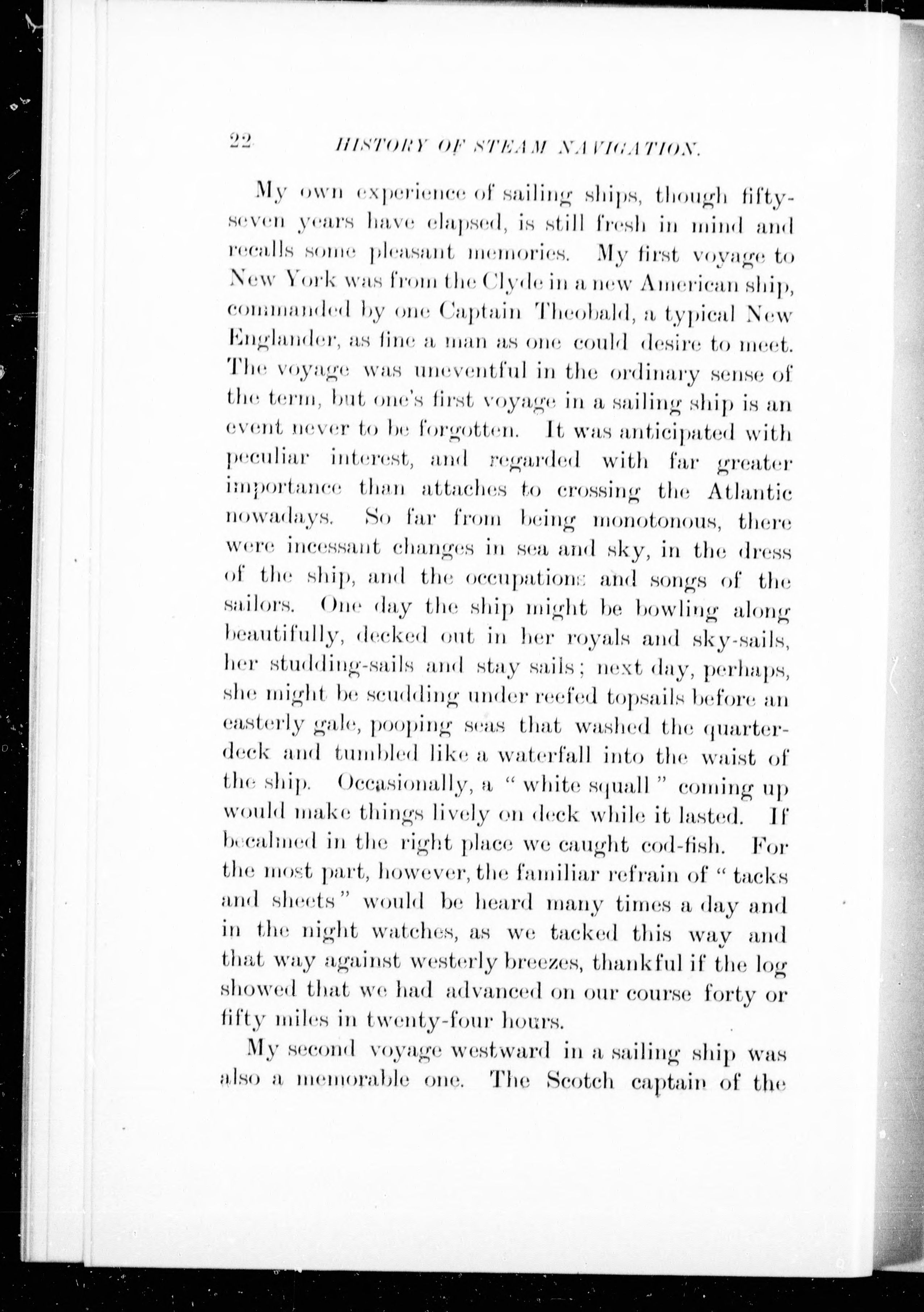 22 HISTORY OF STEAM NAVIGATION.

My own experience of sailing ships, though fifty-seven years have elapsed, is still fresh in mind and recalls some pleasant memories. My first voyage to New York was from the Clyde in a new American ship, commanded by one Captain Theobald, a typical New Englander, as fine a man as one could desire to meet. The voyage was uneventful in the ordinary sense of the term, but one's first voyage in a sailing ship is an event never to be forgotten. It was anticipated with peculiar interest, and regarded with far greater importance than attaches to crossing the Atlantic nowadays. So far from being monotonous, there were incessant changes in sea and sky, in the dress of the ship, and the occupations and songs of the sailors. One day the ship might be bowling along beautifully, decked out in her royals and sky-sails, her studding-sails and stay sails; next day, perhaps, she might be scudding under reefed topsails before an easterly gale, pooping seas that washed the quarter-deck and tumbled like a waterfall into the waist of the ship. Occasionally, a "white squall" coming up would make things lively on deck while it lasted. If becalmed in the right place we caught cod-fish. For the most part, however, the familiar refrain of "tacks and sheets" would be heard many times a day and in the night watches, as we tacked this way and that way against westerly breezes, thankful if the log showed that we had advanced on our course forty or fifty miles in twenty-four hours.

My second voyage westward in a sailing ship was also a memorable one. The Scotch captain of the